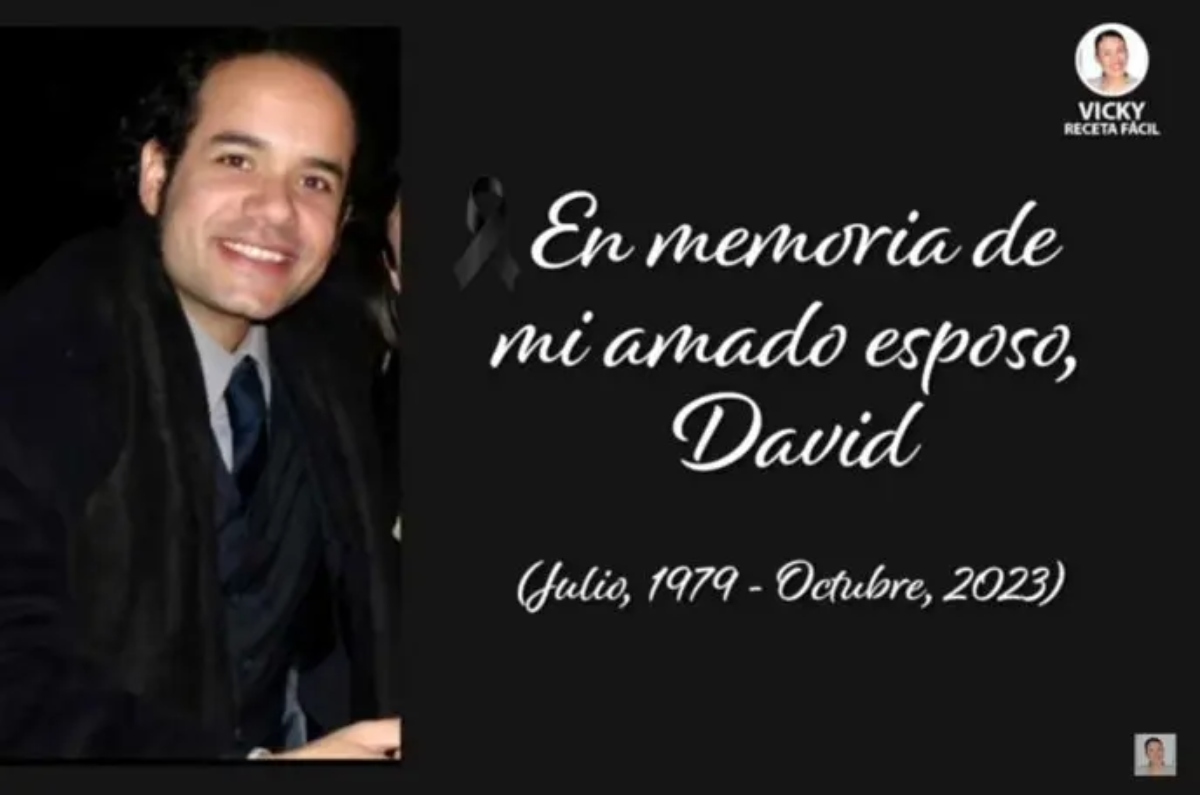 VICKY
RECETA FÁCIL

En memoria de mi amado esposo, David

(Julio, 1979 - Octubre, 2023)